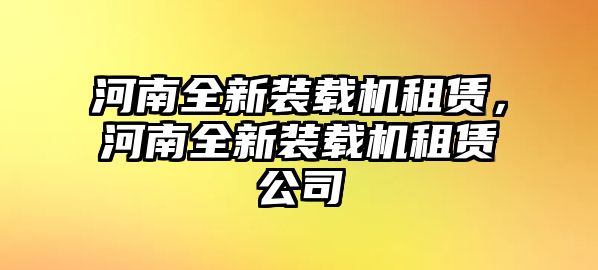 河南全新装载机租赁，河南全新装载机租赁公司